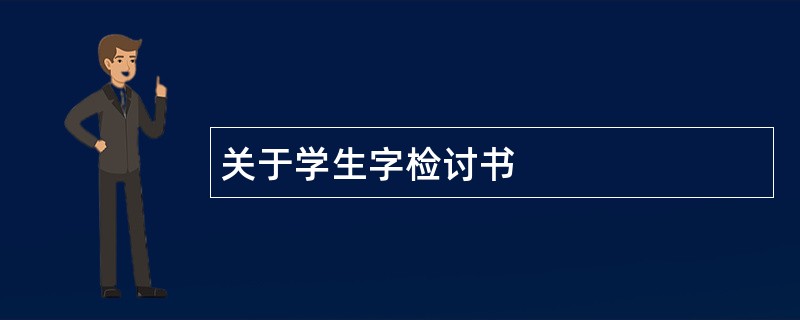 关于学生字检讨书